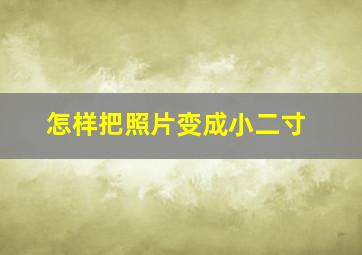 怎样把照片变成小二寸